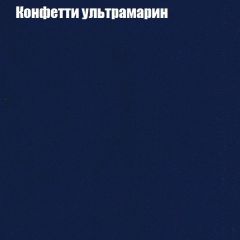 Конфетти ультрамарин